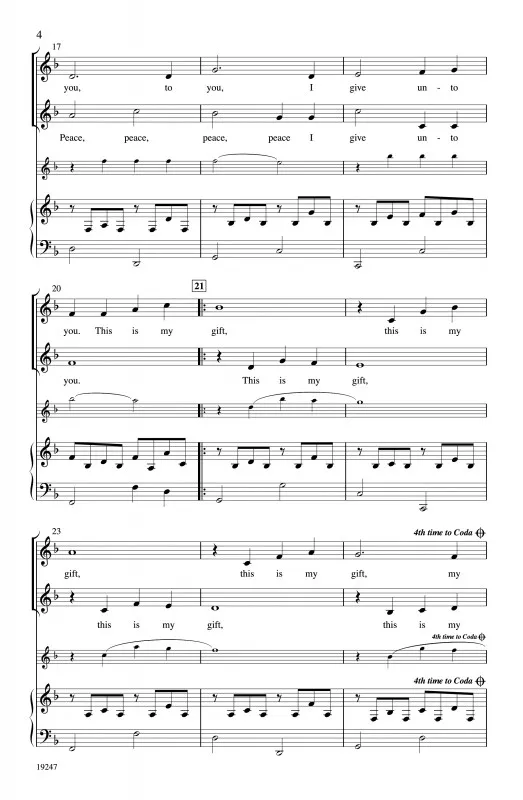 4

17

you, to you, I give un - to

Peace, peace, peace, peace I give un - to

20

21

you. This is my gift, this is my

you. This is my gift,

23

4th time to Coda

gift, this is my gift, my

this is my gift, this is my

4th time to Coda

4th time to Coda

19247